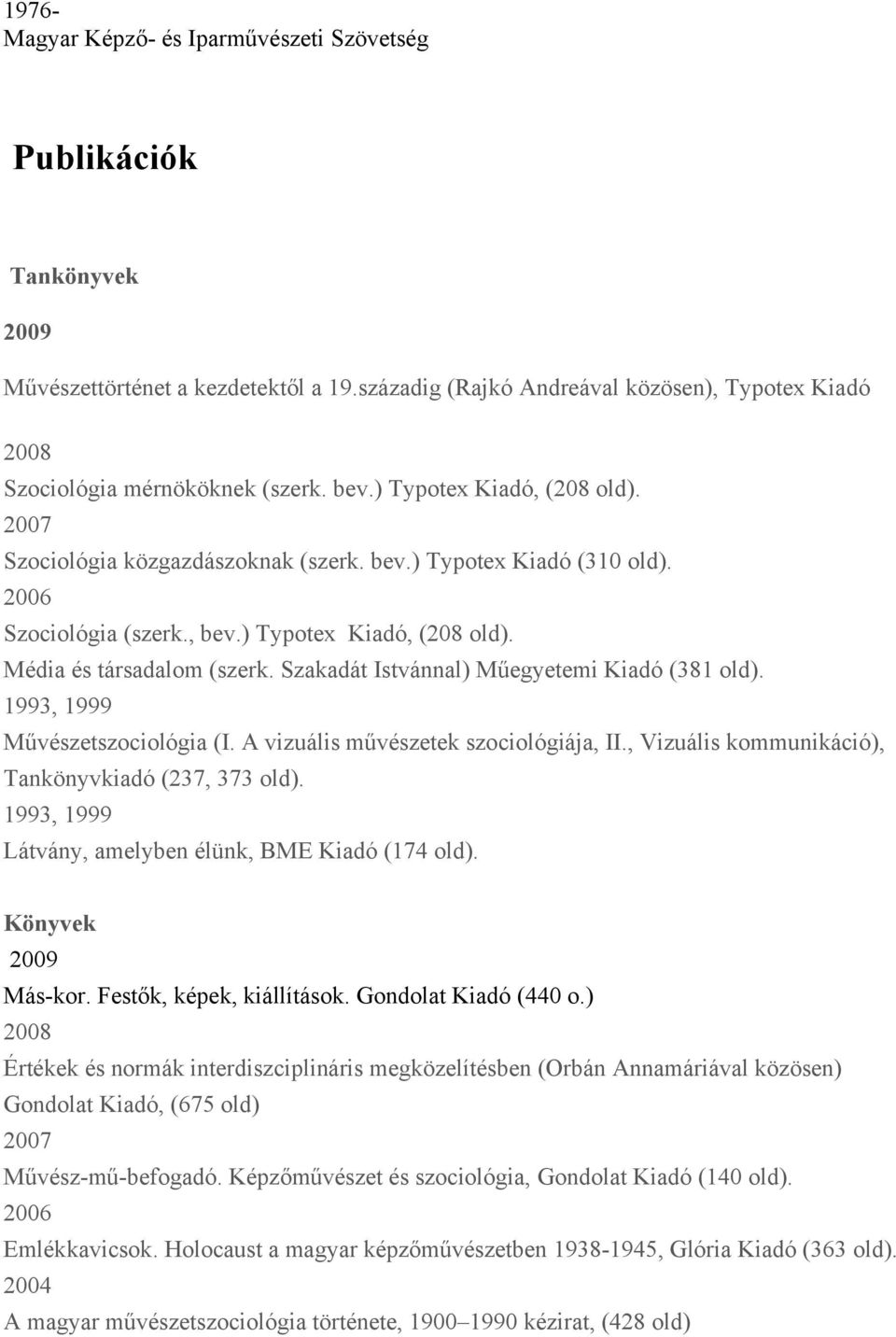 1976-
Magyar Képző- és Iparművészeti Szövetség

Publikációk

Tankönyvek

2009

Művészettörténet a kezdetektől a 19.századig (Rajkó Andreával közösen), Typotex Kiadó

2008
Szociológia mérnököknek (szerk. bev.) Typotex Kiadó, (208 old).
2007
Szociológia közgazdászoknak (szerk. bev.) Typotex Kiadó (310 old).
2006
Szociológia (szerk., bev.) Typotex Kiadó, (208 old).
Média és társadalom (szerk. Szakadát Istvánnal) Műegyetemi Kiadó (381 old).
1993, 1999
Művészetszociológia (I. A vizuális művészetek szociológiája, II., Vizuális kommunikáció), Tankönyvkiadó (237, 373 old).
1993, 1999
Látvány, amelyben élünk, BME Kiadó (174 old).

Könyvek
2009
Más-kor. Festők, képek, kiállítások. Gondolat Kiadó (440 o.)
2008
Értékek és normák interdiszciplináris megközelítésben (Orbán Annamáriával közösen) Gondolat Kiadó, (675 old)
2007
Művész-mű-befogadó. Képzőművészet és szociológia, Gondolat Kiadó (140 old).
2006
Emlékkavicsok. Holocaust a magyar képzőművészetben 1938-1945, Glória Kiadó (363 old).
2004
A magyar művészetszociológia története, 1900–1990 kézirat, (428 old)